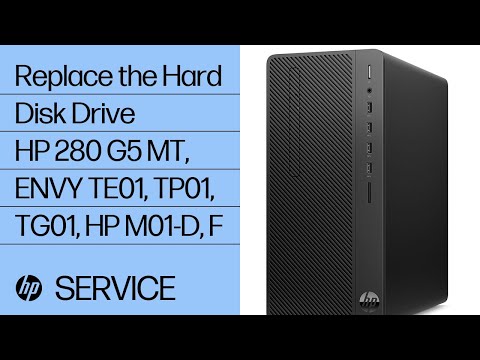 Replace the Hard Disk Drive
HP 280 G5 MT, ENVY TE01, TP01, TG01, HP M01-D, F

hp SERVICE

hp